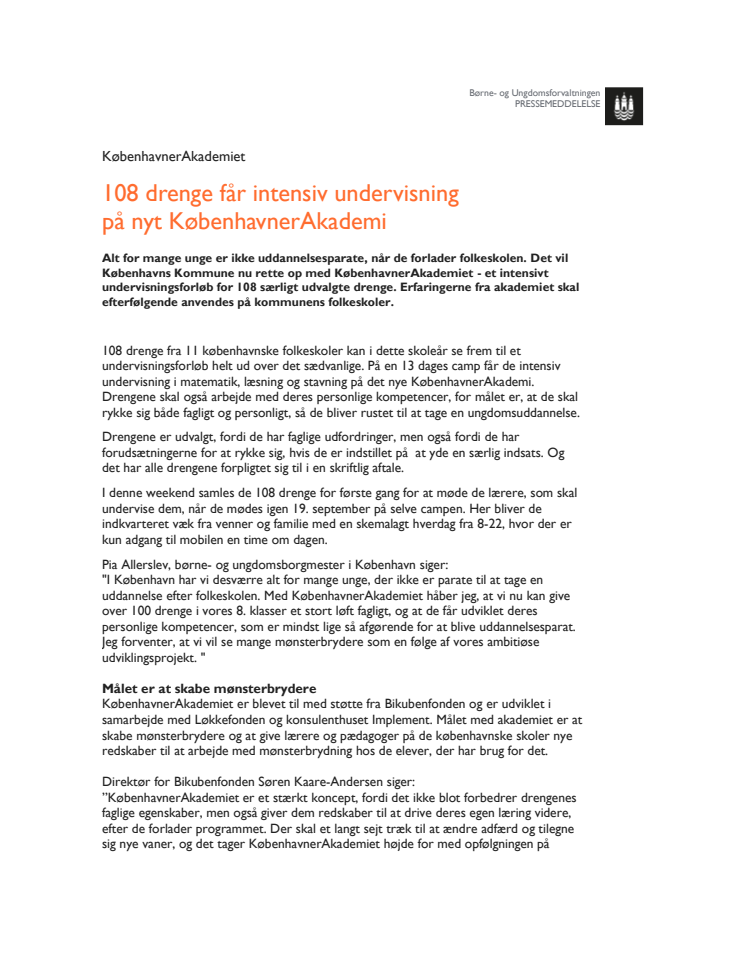 Børne- og Ungdomsforvaltningen
PRESSEMEDDELELSE

KøbenhavnerAkademiet

108 drenge får intensiv undervisning på nyt KøbenhavnerAkademi

Alt for mange unge er ikke uddannelsesparate, når de forlader folkeskolen. Det vil Københavns Kommune nu rette op med KøbenhavnerAkademiet - et intensivt undervisningsforløb for 108 særligt udvalgte drenge. Erfaringerne fra akademiet skal efterfølgende anvendes på kommunens folkeskoler.

108 drenge fra 11 københavnske folkeskoler kan i dette skoleår se frem til et undervisningsforløb helt ud over det sædvanlige. På en 13 dages camp får de intensiv undervisning i matematik, læsning og stavning på det nye KøbenhavnerAkademi. Drengene skal også arbejde med deres personlige kompetencer, for målet er, at de skal rykke sig både fagligt og personligt, så de bliver rustet til at tage en ungdomsuddannelse.

Drengene er udvalgt, fordi de har faglige udfordringer, men også fordi de har forudsætningerne for at rykke sig, hvis de er indstillet på at yde en særlig indsats. Og det har alle drengene forpligtet sig til i en skriftlig aftale.

I denne weekend samles de 108 drenge for første gang for at møde de lærere, som skal undervise dem, når de mødes igen 19. september på selve campen. Her bliver de indkvarteret væk fra venner og familie med en skemalagt hverdag fra 8-22, hvor der er kun adgang til mobilen en time om dagen.

Pia Allerslev, børne- og ungdomsborgmester i København siger:
"I København har vi desværre alt for mange unge, der ikke er parate til at tage en uddannelse efter folkeskolen. Med KøbenhavnerAkademiet håber jeg, at vi nu kan give over 100 drenge i vores 8. klasser et stort løft fagligt, og at de får udviklet deres personlige kompetencer, som er mindst lige så afgørende for at blive uddannelsesparat. Jeg forventer, at vi vil se mange mønsterbrydere som en følge af vores ambitiøse udviklingsprojekt. "

Målet er at skabe mønsterbrydere
KøbenhavnerAkademiet er blevet til med støtte fra Bikubenfonden og er udviklet i samarbejde med Løkkefonden og konsulenthuset Implement. Målet med akademiet er at skabe mønsterbrydere og at give lærere og pædagoger på de københavnske skoler nye redskaber til at arbejde med mønsterbrydning hos de elever, der har brug for det.

Direktør for Bikubenfonden Søren Kaare-Andersen siger:
"KøbenhavnerAkademiet er et stærkt koncept, fordi det ikke blot forbedrer drengenes faglige egenskaber, men også giver dem redskaber til at drive deres egen læring videre, efter de forlader programmet. Der skal et langt sejt træk til at ændre adfærd og tilegne sig nye vaner, og det tager KøbenhavnerAkademiet højde for med opfølgningen på